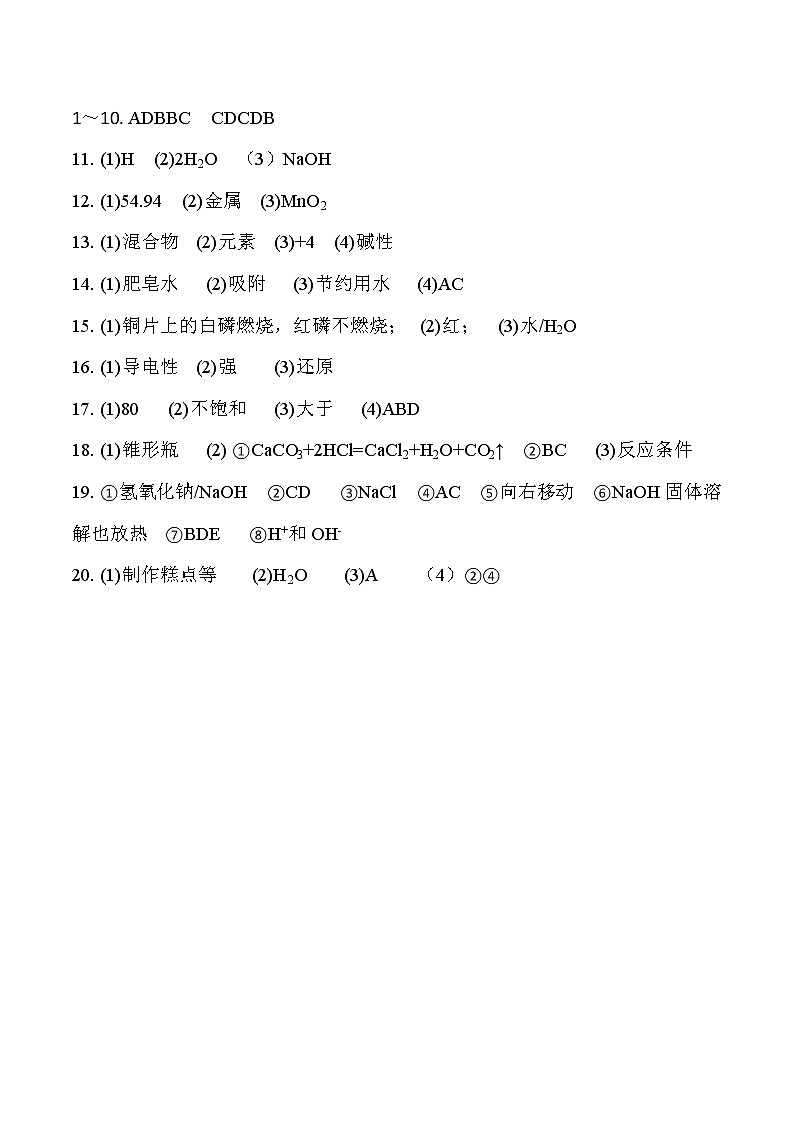 1～10. ADBBC　CDCDB

11. (1)H　(2)$2H_2O$　（3）NaOH

12. (1)54.94　(2)金属　(3)$MnO_2$

13. (1)混合物　(2)元素　(3)+4　(4)碱性

14. (1)肥皂水　(2)吸附　(3)节约用水　(4)AC

15. (1)铜片上的白磷燃烧，红磷不燃烧；　(2)红；　(3)水/$H_2O$

16. (1)导电性　(2)强　(3)还原

17. (1)80　(2)不饱和　(3)大于　(4)ABD

18. (1)锥形瓶　(2) ①$CaCO_3+2HCl=CaCl_2+H_2O+CO_2\uparrow$　②BC　(3)反应条件

19. ①氢氧化钠/NaOH　②CD　③NaCl　④AC　⑤向右移动　⑥NaOH 固体溶解也放热　⑦BDE　⑧$H^+$和 $OH^-$

20. (1)制作糕点等　(2)$H_2O$　(3)A　（4）②④